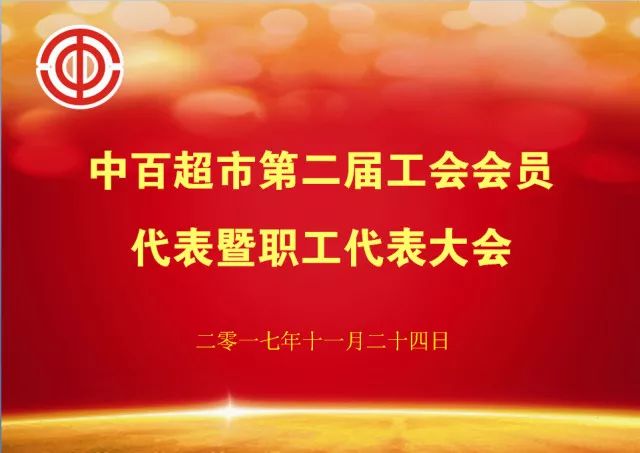 中百超市第二届工会会员
代表暨职工代表大会

二零一七年十一月二十四日